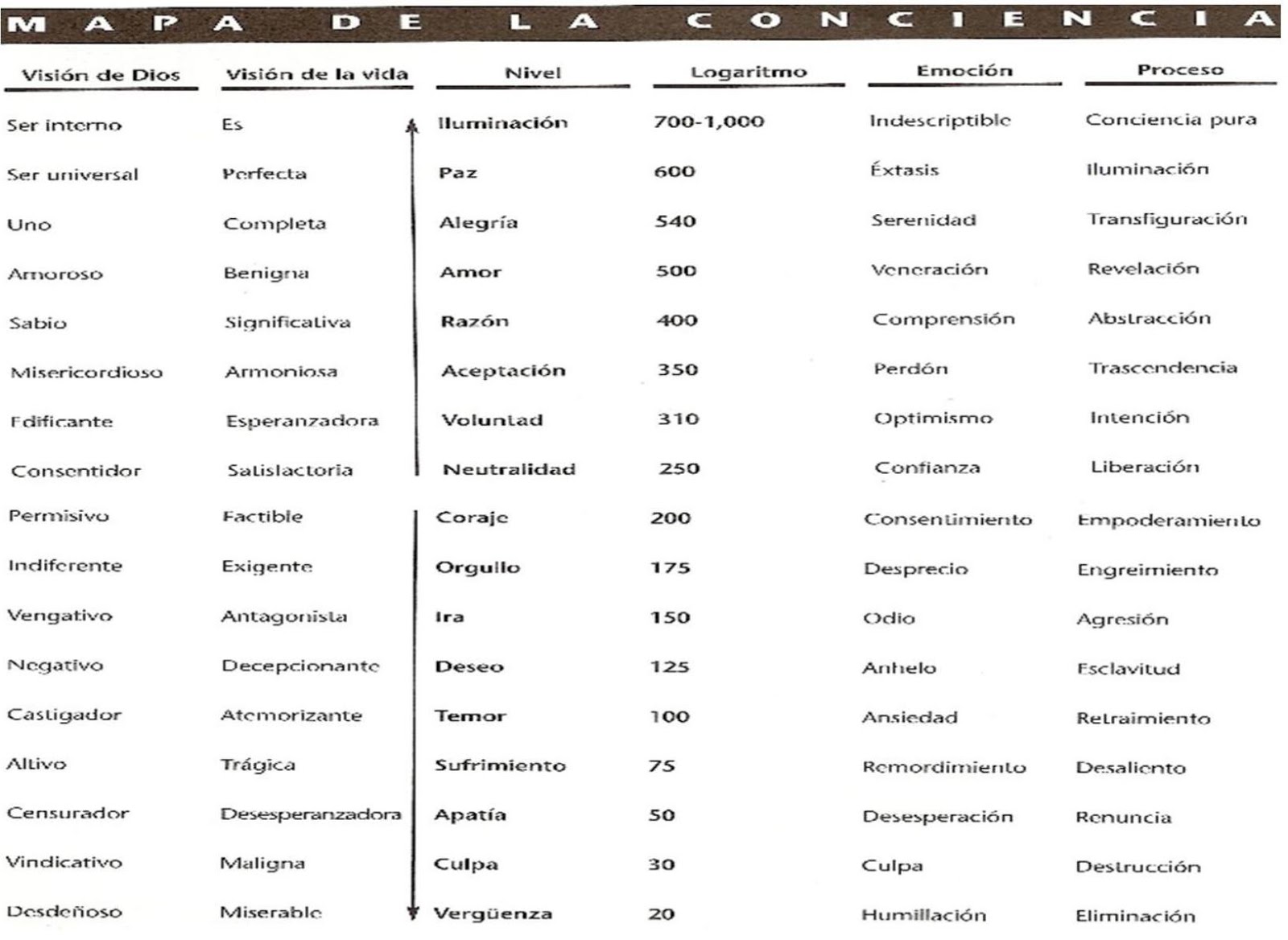 MAPA DE LA CONCIENCIA

| Visión de Dios | Visión de la vida | Nivel | Logaritmo | Emoción | Proceso |
|---|---|---|---|---|---|
| Ser interno | Es | Iluminación | 700-1,000 | Indescriptible | Conciencia pura |
| Ser universal | Perfecta | Paz | 600 | Éxtasis | Iluminación |
| Uno | Completa | Alegría | 540 | Serenidad | Transfiguración |
| Amoroso | Benigna | Amor | 500 | Veneración | Revelación |
| Sabio | Significativa | Razón | 400 | Comprensión | Abstracción |
| Misericordioso | Armoniosa | Aceptación | 350 | Perdón | Trascendencia |
| Edificante | Esperanzadora | Voluntad | 310 | Optimismo | Intención |
| Consentidor | Satisfactoria | Neutralidad | 250 | Confianza | Liberación |
| Permisivo | Factible | Coraje | 200 | Consentimiento | Empoderamiento |
| Indiferente | Exigente | Orgullo | 175 | Desprecio | Engreimiento |
| Vengativo | Antagonista | Ira | 150 | Odio | Agresión |
| Negativo | Decepcionante | Deseo | 125 | Anhelo | Esclavitud |
| Castigador | Atemorizante | Temor | 100 | Ansiedad | Retraimiento |
| Altivo | Trágica | Sufrimiento | 75 | Remordimiento | Desaliento |
| Censurador | Desesperanzadora | Apatía | 50 | Desesperación | Renuncia |
| Vindicativo | Maligna | Culpa | 30 | Culpa | Destrucción |
| Desdeñoso | Miserable | Vergüenza | 20 | Humillación | Eliminación |